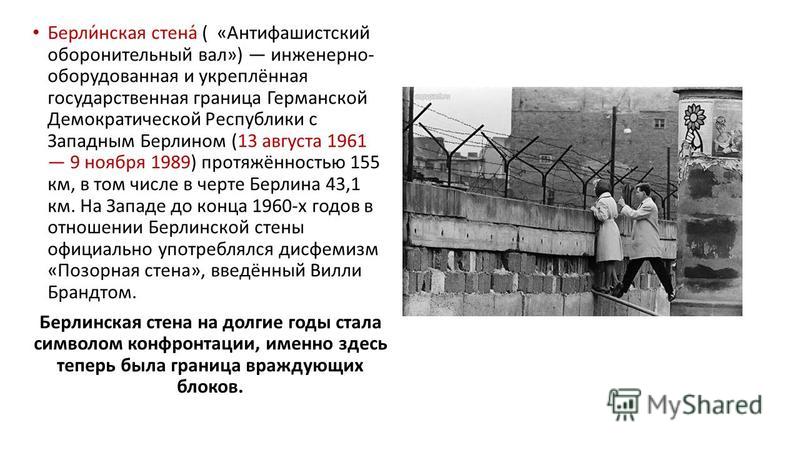 • Берли́нская стена́ ( «Антифашистский оборонительный вал») — инженерно-оборудованная и укреплённая государственная граница Германской Демократической Республики с Западным Берлином (13 августа 1961 — 9 ноября 1989) протяжённостью 155 км, в том числе в черте Берлина 43,1 км. На Западе до конца 1960-х годов в отношении Берлинской стены официально употреблялся дисфемизм «Позорная стена», введённый Вилли Брандтом.

Берлинская стена на долгие годы стала символом конфронтации, именно здесь теперь была граница враждующих блоков.

MyShared